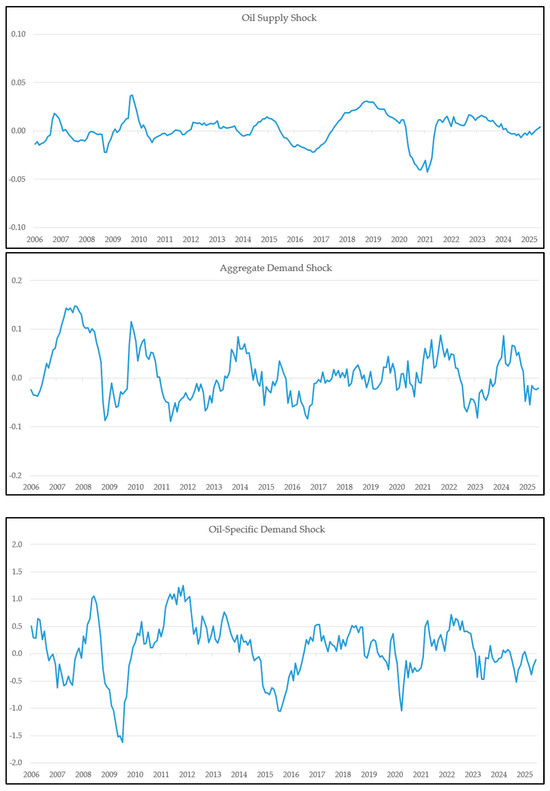 Oil Supply Shock

0.10
0.05
0.00
-0.05
-0.10

2006 2007 2008 2009 2010 2011 2012 2013 2014 2015 2016 2017 2018 2019 2020 2021 2022 2023 2024 2025

Aggregate Demand Shock

0.2
0.1
0.0
-0.1
-0.2

2006 2007 2008 2009 2010 2011 2012 2013 2014 2015 2016 2017 2018 2019 2020 2021 2022 2023 2024 2025

Oil-Specific Demand Shock

2.0
1.5
1.0
0.5
0.0
-0.5
-1.0
-1.5
-2.0

2006 2007 2008 2009 2010 2011 2012 2013 2014 2015 2016 2017 2018 2019 2020 2021 2022 2023 2024 2025